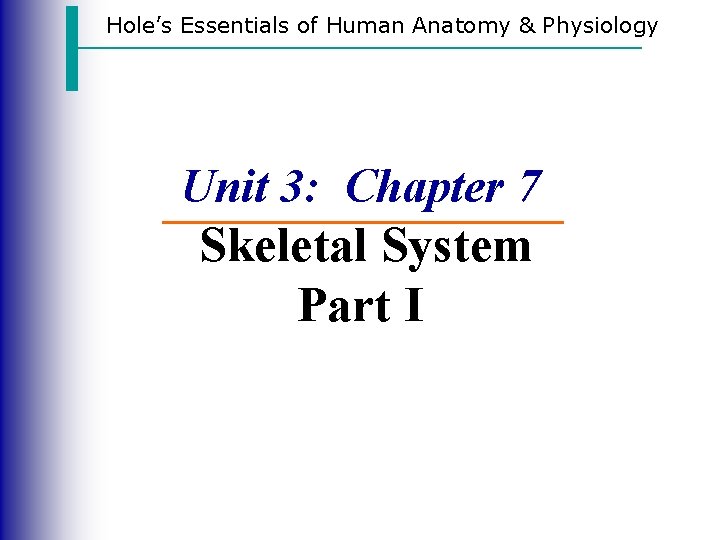 Hole's Essentials of Human Anatomy & Physiology

Unit 3: Chapter 7

Skeletal System
Part I